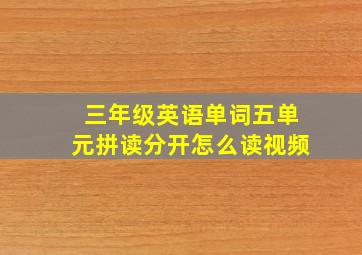 三年级英语单词五单元拼读分开怎么读视频